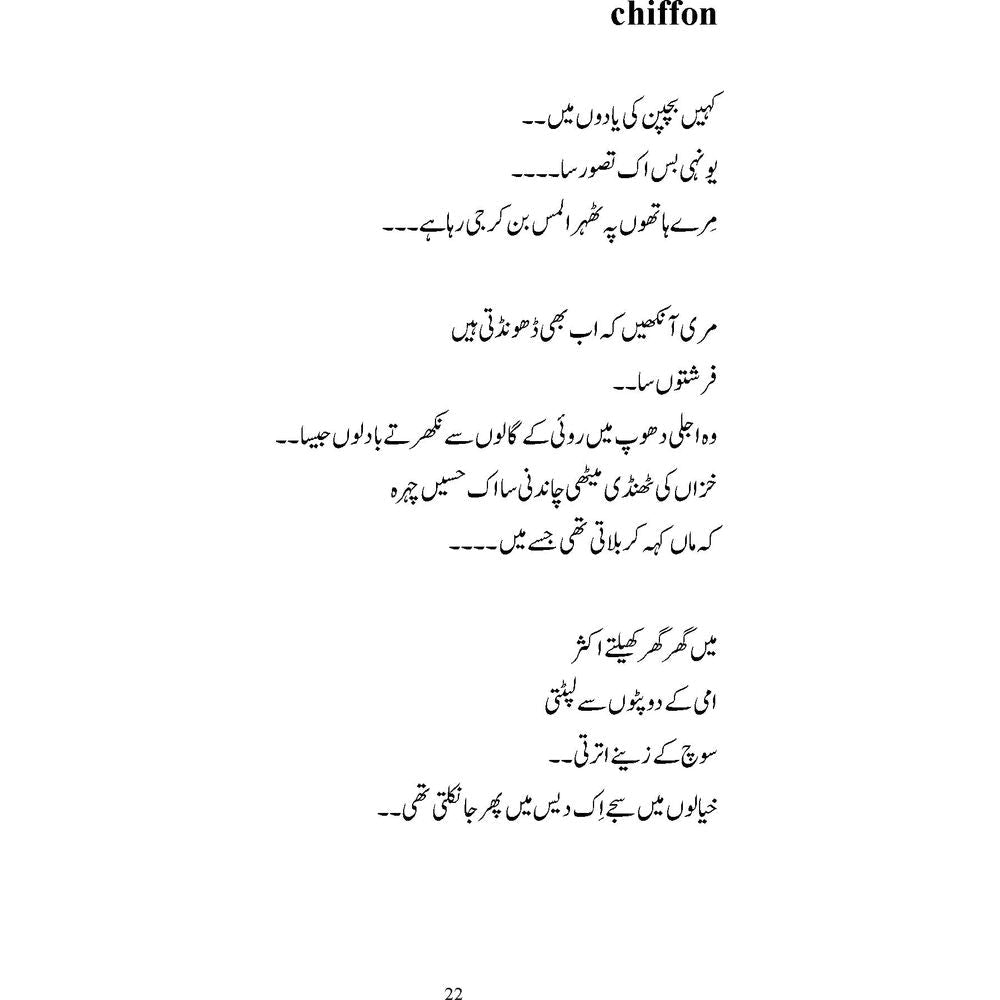 chiffon

کہیں بچپن کی یادوں میں۔۔
یونہی بس اک تصور سا۔۔۔۔
مِرے ہاتھوں پہ ٹھہرا لمس بن کر جی رہا ہے۔۔۔

مری آنکھیں کہ اب بھی ڈھونڈتی ہیں
فرشتوں سا۔۔
وہ اجلی دھوپ میں روئی کے گالوں سے نکھرتے بادلوں جیسا۔۔
خزاں کی ٹھنڈی میٹھی چاندنی سا اک حسیں چہرہ
کہ ماں کہہ کر بلاتی تھی جسے میں۔۔۔۔

میں گھر گھر کھیلتے اکثر
امی کے دوپٹوں سے لپٹتی
سوچ کے زینے اترتی۔۔
خیالوں میں سجے اِک دیس میں پھر جا نکلتی تھی۔۔

22